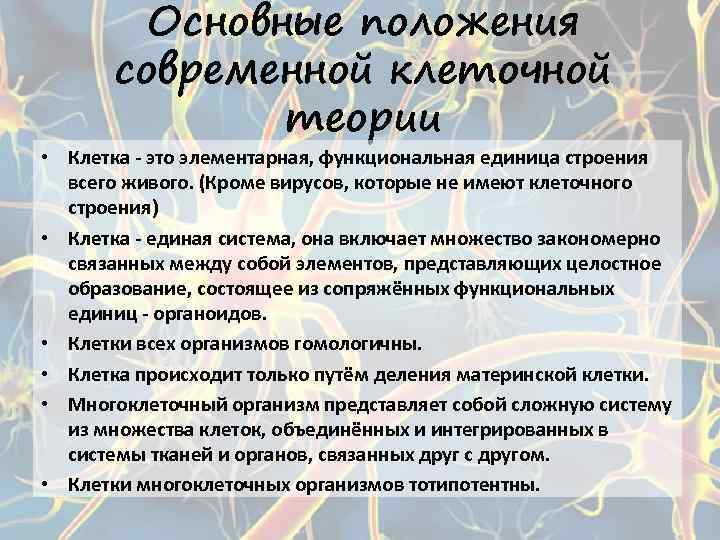 Основные положения современной клеточной теории

• Клетка - это элементарная, функциональная единица строения всего живого. (Кроме вирусов, которые не имеют клеточного строения)
• Клетка - единая система, она включает множество закономерно связанных между собой элементов, представляющих целостное образование, состоящее из сопряжённых функциональных единиц - органоидов.
• Клетки всех организмов гомологичны.
• Клетка происходит только путём деления материнской клетки.
• Многоклеточный организм представляет собой сложную систему из множества клеток, объединённых и интегрированных в системы тканей и органов, связанных друг с другом.
• Клетки многоклеточных организмов тотипотентны.